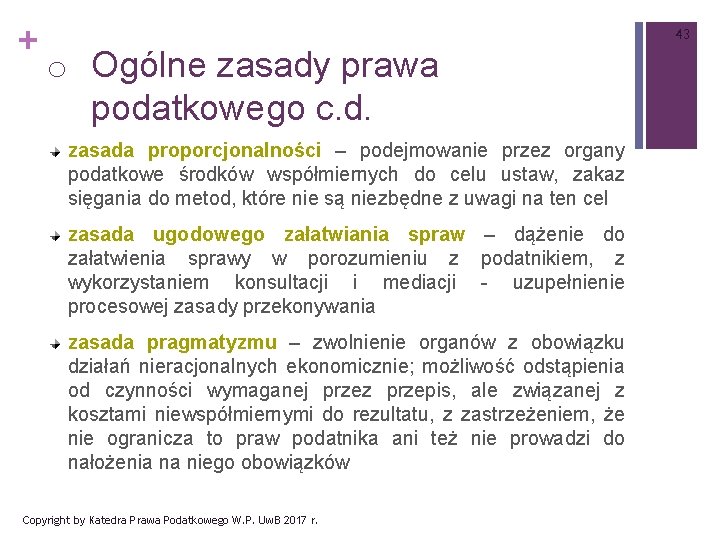 +

43

Ogólne zasady prawa podatkowego c.d.

zasada proporcjonalności – podejmowanie przez organy podatkowe środków współmiernych do celu ustaw, zakaz sięgania do metod, które nie są niezbędne z uwagi na ten cel

zasada ugodowego załatwiania spraw – dążenie do załatwienia sprawy w porozumieniu z podatnikiem, z wykorzystaniem konsultacji i mediacji - uzupełnienie procesowej zasady przekonywania

zasada pragmatyzmu – zwolnienie organów z obowiązku działań nieracjonalnych ekonomicznie; możliwość odstąpienia od czynności wymaganej przez przepis, ale związanej z kosztami niewspółmiernymi do rezultatu, z zastrzeżeniem, że nie ogranicza to praw podatnika ani też nie prowadzi do nałożenia na niego obowiązków

Copyright by Katedra Prawa Podatkowego W.P. UwB 2017 r.